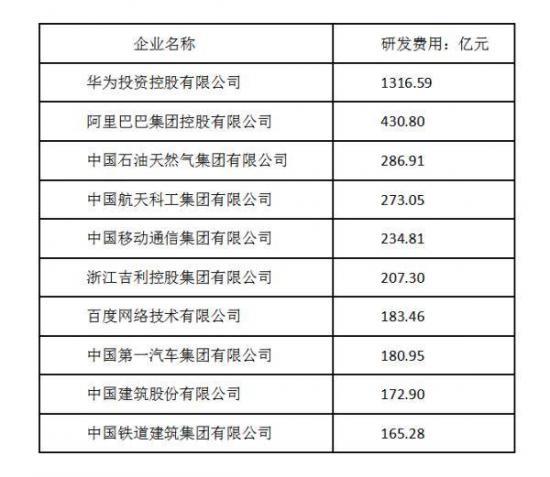 | 企业名称 | 研发费用：亿元 |
|---|---|
| 华为投资控股有限公司 | 1316.59 |
| 阿里巴巴集团控股有限公司 | 430.80 |
| 中国石油天然气集团有限公司 | 286.91 |
| 中国航天科工集团有限公司 | 273.05 |
| 中国移动通信集团有限公司 | 234.81 |
| 浙江吉利控股集团有限公司 | 207.30 |
| 百度网络技术有限公司 | 183.46 |
| 中国第一汽车集团有限公司 | 180.95 |
| 中国建筑股份有限公司 | 172.90 |
| 中国铁道建筑集团有限公司 | 165.28 |